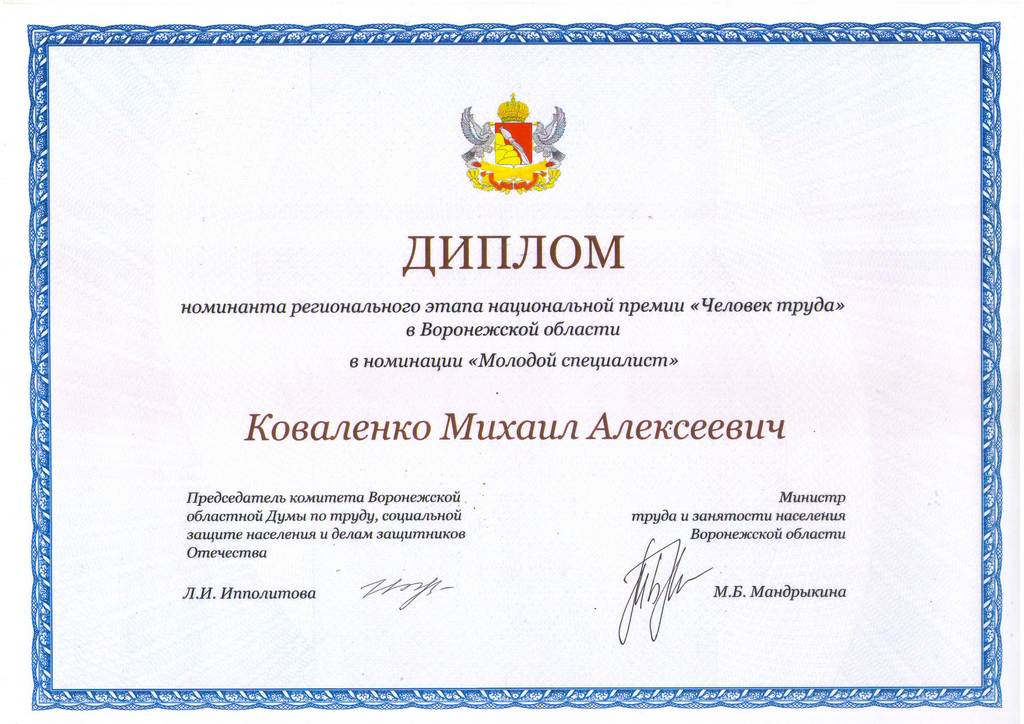 ДИПЛОМ

номинанта регионального этапа национальной премии «Человек труда» в Воронежской области

в номинации «Молодой специалист»

Коваленко Михаил Алексеевич

Председатель комитета Воронежской областной Думы по труду, социальной защите населения и делам защитников Отечества

Л.И. Ипполитова

Министр труда и занятости населения Воронежской области

М.Б. Мандрыкина